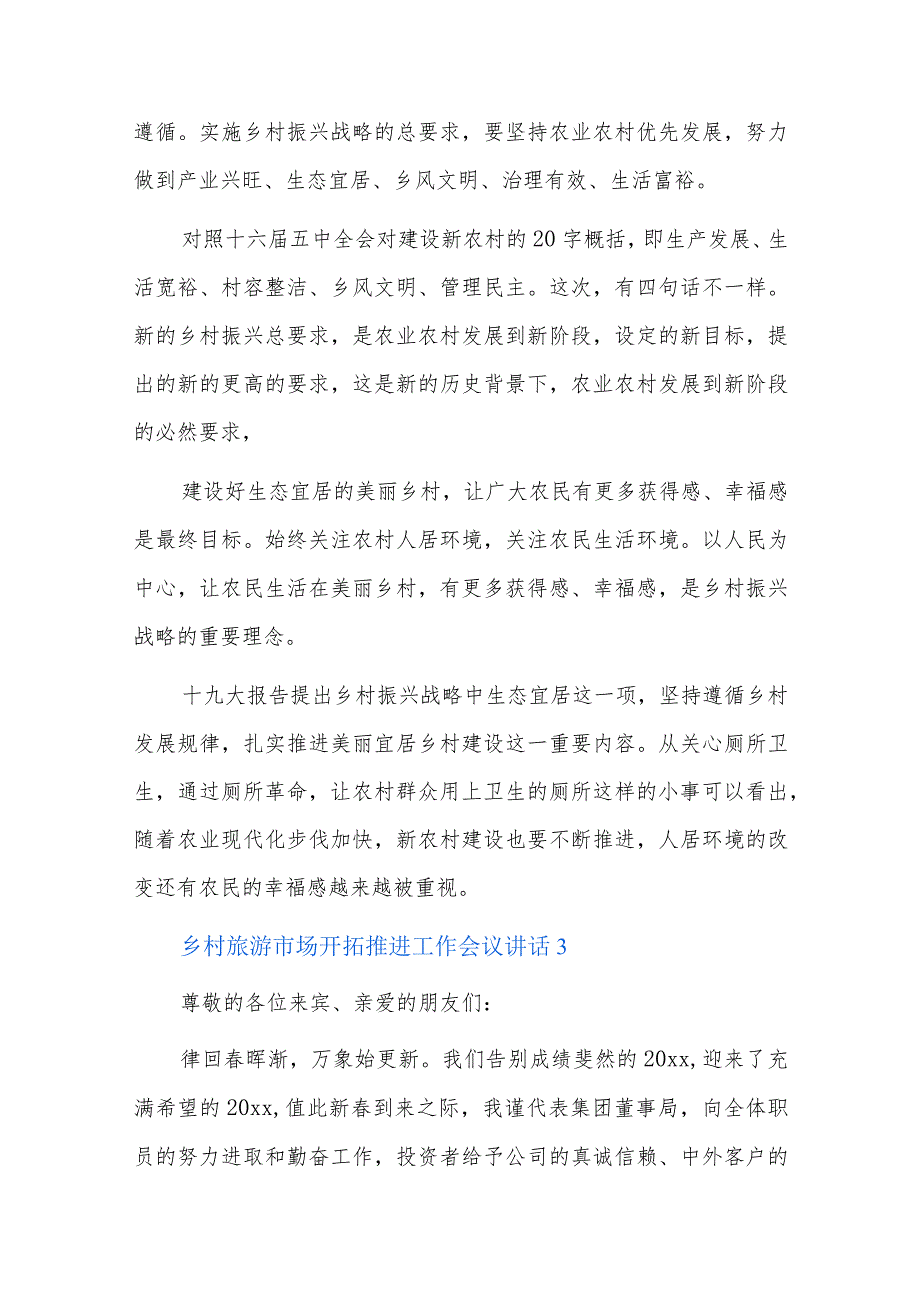 遵循。实施乡村振兴战略的总要求，要坚持农业农村优先发展，努力做到产业兴旺、生态宜居、乡风文明、治理有效、生活富裕。

对照十六届五中全会对建设新农村的20字概括，即生产发展、生活宽裕、村容整洁、乡风文明、管理民主。这次，有四句话不一样。新的乡村振兴总要求，是农业农村发展到新阶段，设定的新目标，提出的新的更高的要求，这是新的历史背景下，农业农村发展到新阶段的必然要求，

建设好生态宜居的美丽乡村，让广大农民有更多获得感、幸福感是最终目标。始终关注农村人居环境，关注农民生活环境。以人民为中心，让农民生活在美丽乡村，有更多获得感、幸福感，是乡村振兴战略的重要理念。

十九大报告提出乡村振兴战略中生态宜居这一项，坚持遵循乡村发展规律，扎实推进美丽宜居乡村建设这一重要内容。从关心厕所卫生，通过厕所革命，让农村群众用上卫生的厕所这样的小事可以看出，随着农业现代化步伐加快，新农村建设也要不断推进，人居环境的改变还有农民的幸福感越来越被重视。

乡村旅游市场开拓推进工作会议讲话3

尊敬的各位来宾、亲爱的朋友们：

律回春晖渐，万象始更新。我们告别成绩斐然的20xx,迎来了充满希望的20xx,值此新春到来之际，我谨代表集团董事局，向全体职员的努力进取和勤奋工作，投资者给予公司的真诚信赖、中外客户的